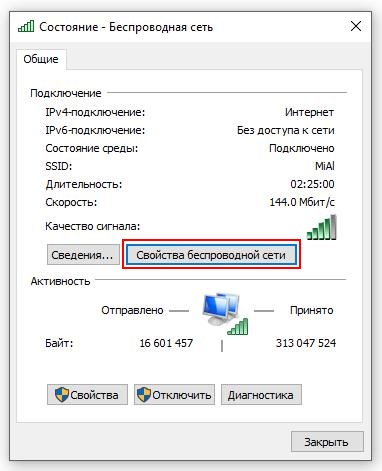 Состояние - Беспроводная сеть

Общие

Подключение

IPv4-подключение: Интернет
IPv6-подключение: Без доступа к сети
Состояние среды: Подключено
SSID: MiAl
Длительность: 02:25:00
Скорость: 144.0 Мбит/с
Качество сигнала:

Сведения... Свойства беспроводной сети

Активность

Отправлено — — Принято

Байт: 16 601 457 | 313 047 524

Свойства Отключить Диагностика

Закрыть